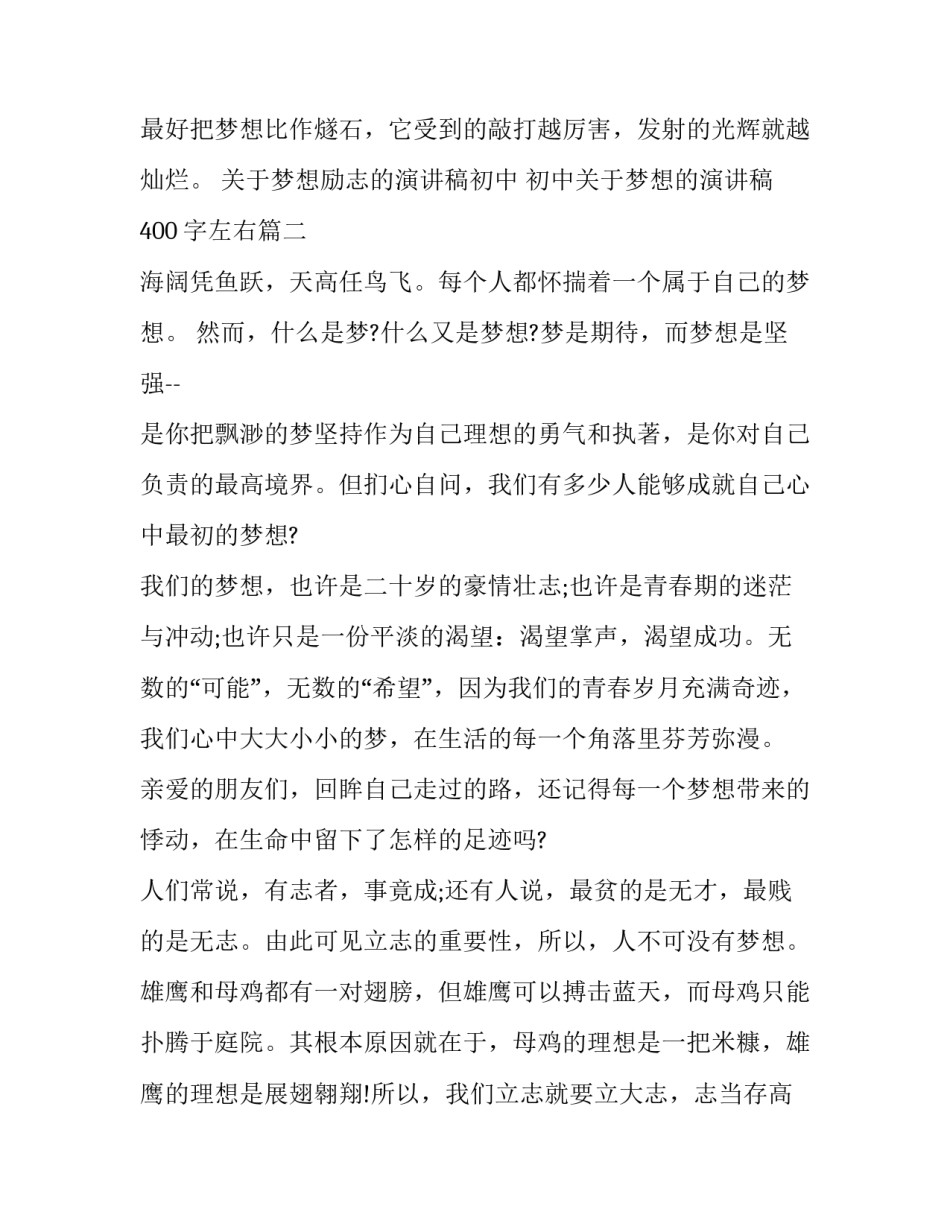 最好把梦想比作燧石，它受到的敲打越厉害，发射的光辉就越灿烂。 关于梦想励志的演讲稿初中 初中关于梦想的演讲稿400字左右篇二

海阔凭鱼跃，天高任鸟飞。每个人都怀揣着一个属于自己的梦想。 然而，什么是梦?什么又是梦想?梦是期待，而梦想是坚强--

是你把飘渺的梦坚持作为自己理想的勇气和执著，是你对自己负责的最高境界。但扪心自问，我们有多少人能够成就自己心中最初的梦想?

我们的梦想，也许是二十岁的豪情壮志;也许是青春期的迷茫与冲动;也许只是一份平淡的渴望：渴望掌声，渴望成功。无数的“可能”，无数的“希望”，因为我们的青春岁月充满奇迹，我们心中大大小小的梦，在生活的每一个角落里芬芳弥漫。

亲爱的朋友们，回眸自己走过的路，还记得每一个梦想带来的悸动，在生命中留下了怎样的足迹吗?

人们常说，有志者，事竟成;还有人说，最贫的是无才，最贱的是无志。由此可见立志的重要性，所以，人不可没有梦想。

雄鹰和母鸡都有一对翅膀，但雄鹰可以搏击蓝天，而母鸡只能扑腾于庭院。其根本原因就在于，母鸡的理想是一把米糠，雄鹰的理想是展翅翱翔!所以，我们立志就要立大志，志当存高